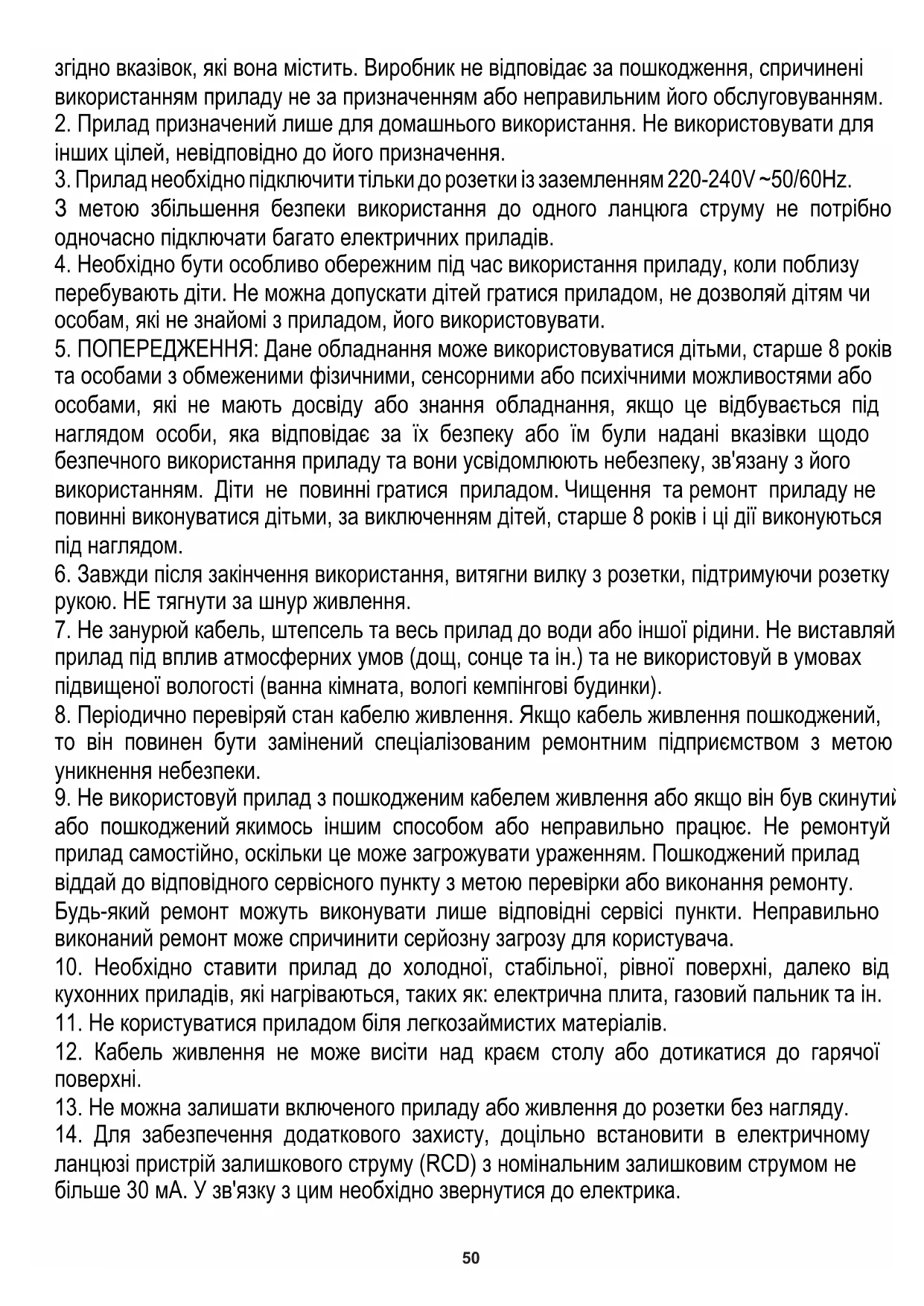 згідно вказівок, які вона містить. Виробник не відповідає за пошкодження, спричинені використанням приладу не за призначенням або неправильним його обслуговуванням.
2. Прилад призначений лише для домашнього використання. Не використовувати для інших цілей, невідповідно до його призначення.
3. Прилад необхідно підключити тільки до розетки із заземленням 220-240V ~50/60Hz.
З метою збільшення безпеки використання до одного ланцюга струму не потрібно одночасно підключати багато електричних приладів.
4. Необхідно бути особливо обережним під час використання приладу, коли поблизу перебувають діти. Не можна допускати дітей гратися приладом, не дозволяй дітям чи особам, які не знайомі з приладом, його використовувати.
5. ПОПЕРЕДЖЕННЯ: Дане обладнання може використовуватися дітьми, старше 8 років та особами з обмеженими фізичними, сенсорними або психічними можливостями або особами, які не мають досвіду або знання обладнання, якщо це відбувається під наглядом особи, яка відповідає за їх безпеку або їм були надані вказівки щодо безпечного використання приладу та вони усвідомлюють небезпеку, зв'язану з його використанням. Діти не повинні гратися приладом. Чищення та ремонт приладу не повинні виконуватися дітьми, за виключенням дітей, старше 8 років і ці дії виконуються під наглядом.
6. Завжди після закінчення використання, витягни вилку з розетки, підтримуючи розетку рукою. НЕ тягнути за шнур живлення.
7. Не занурюй кабель, штепсель та весь прилад до води або іншої рідини. Не виставляй прилад під вплив атмосферних умов (дощ, сонце та ін.) та не використовуй в умовах підвищеної вологості (ванна кімната, вологі кемпінгові будинки).
8. Періодично перевіряй стан кабелю живлення. Якщо кабель живлення пошкоджений, то він повинен бути замінений спеціалізованим ремонтним підприємством з метою уникнення небезпеки.
9. Не використовуй прилад з пошкодженим кабелем живлення або якщо він був скинутий або пошкоджений якимось іншим способом або неправильно працює. Не ремонтуй прилад самостійно, оскільки це може загрожувати ураженням. Пошкоджений прилад віддай до відповідного сервісного пункту з метою перевірки або виконання ремонту. Будь-який ремонт можуть виконувати лише відповідні сервісі пункти. Неправильно виконаний ремонт може спричинити серйозну загрозу для користувача.
10. Необхідно ставити прилад до холодної, стабільної, рівної поверхні, далеко від кухонних приладів, які нагріваються, таких як: електрична плита, газовий пальник та ін.
11. Не користуватися приладом біля легкозаймистих матеріалів.
12. Кабель живлення не може висіти над краєм столу або дотикатися до гарячої поверхні.
13. Не можна залишати включеного приладу або живлення до розетки без нагляду.
14. Для забезпечення додаткового захисту, доцільно встановити в електричному ланцюзі пристрій залишкового струму (RCD) з номінальним залишковим струмом не більше 30 мА. У зв'язку з цим необхідно звернутися до електрика.

50